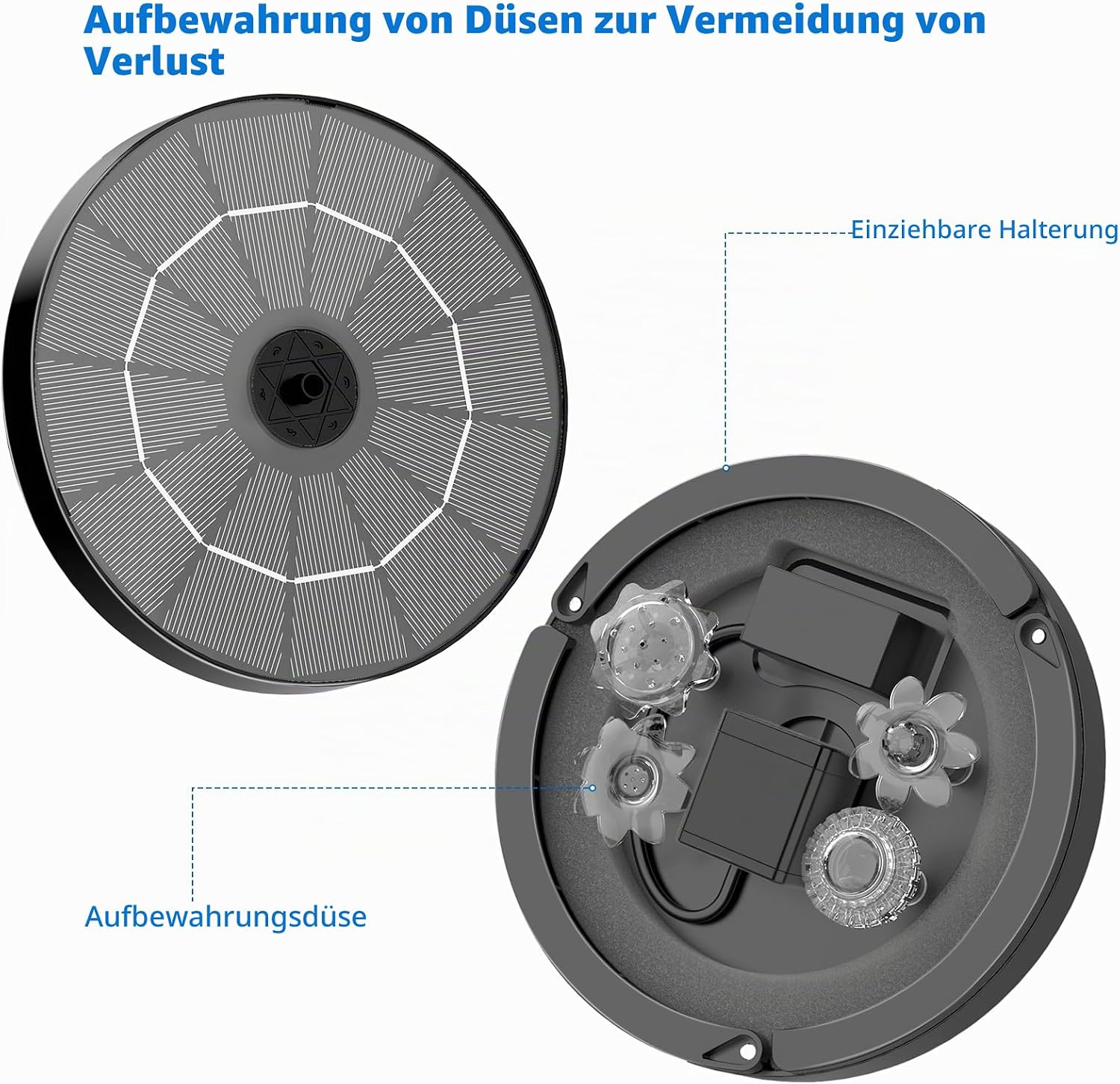 Aufbewahrung von Düsen zur Vermeidung von Verlust

Einziehbare Halterung

Aufbewahrungsdüse